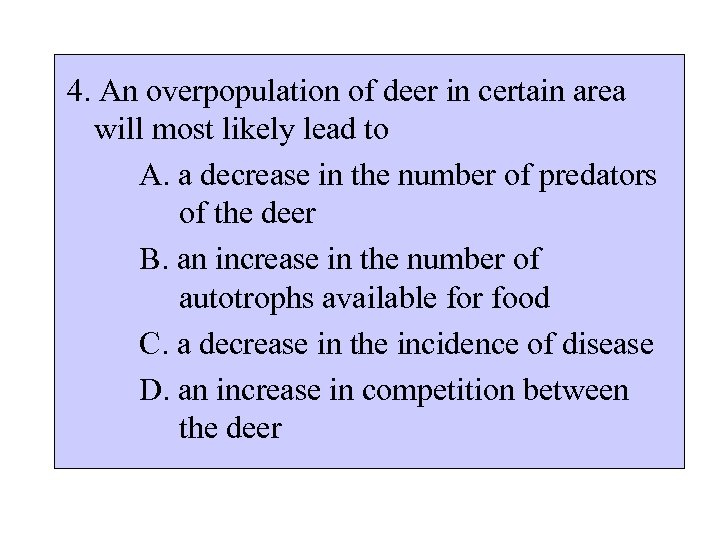 4. An overpopulation of deer in certain area will most likely lead to

A. a decrease in the number of predators of the deer

B. an increase in the number of autotrophs available for food

C. a decrease in the incidence of disease

D. an increase in competition between the deer